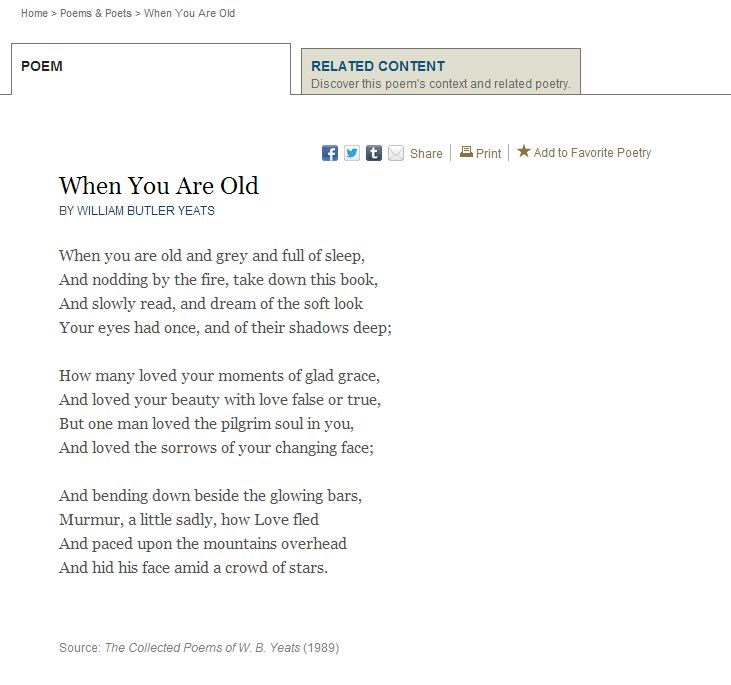 Home > Poems & Poets > When You Are Old

POEM

RELATED CONTENT
Discover this poem's context and related poetry.

Share | Print | Add to Favorite Poetry

When You Are Old
BY WILLIAM BUTLER YEATS

When you are old and grey and full of sleep,
And nodding by the fire, take down this book,
And slowly read, and dream of the soft look
Your eyes had once, and of their shadows deep;

How many loved your moments of glad grace,
And loved your beauty with love false or true,
But one man loved the pilgrim soul in you,
And loved the sorrows of your changing face;

And bending down beside the glowing bars,
Murmur, a little sadly, how Love fled
And paced upon the mountains overhead
And hid his face amid a crowd of stars.

Source: The Collected Poems of W. B. Yeats (1989)